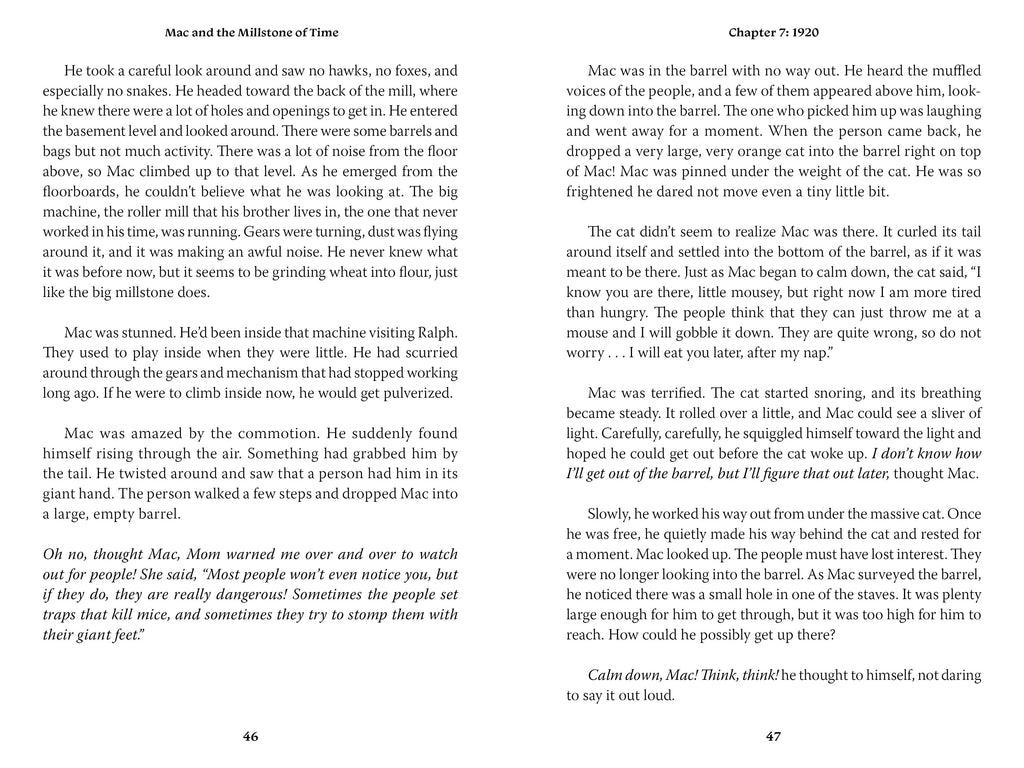 Mac and the Millstone of Time

He took a careful look around and saw no hawks, no foxes, and especially no snakes. He headed toward the back of the mill, where he knew there were a lot of holes and openings to get in. He entered the basement level and looked around. There were some barrels and bags but not much activity. There was a lot of noise from the floor above, so Mac climbed up to that level. As he emerged from the floorboards, he couldn't believe what he was looking at. The big machine, the roller mill that his brother lives in, the one that never worked in his time, was running. Gears were turning, dust was flying around it, and it was making an awful noise. He never knew what it was before now, but it seems to be grinding wheat into flour, just like the big millstone does.

Mac was stunned. He'd been inside that machine visiting Ralph. They used to play inside when they were little. He had scurried around through the gears and mechanism that had stopped working long ago. If he were to climb inside now, he would get pulverized.

Mac was amazed by the commotion. He suddenly found himself rising through the air. Something had grabbed him by the tail. He twisted around and saw that a person had him in its giant hand. The person walked a few steps and dropped Mac into a large, empty barrel.

Oh no, thought Mac, Mom warned me over and over to watch out for people! She said, "Most people won't even notice you, but if they do, they are really dangerous! Sometimes the people set traps that kill mice, and sometimes they try to stomp them with their giant feet."

46

Chapter 7: 1920

Mac was in the barrel with no way out. He heard the muffled voices of the people, and a few of them appeared above him, looking down into the barrel. The one who picked him up was laughing and went away for a moment. When the person came back, he dropped a very large, very orange cat into the barrel right on top of Mac! Mac was pinned under the weight of the cat. He was so frightened he dared not move even a tiny little bit.

The cat didn't seem to realize Mac was there. It curled its tail around itself and settled into the bottom of the barrel, as if it was meant to be there. Just as Mac began to calm down, the cat said, "I know you are there, little mousey, but right now I am more tired than hungry. The people think that they can just throw me at a mouse and I will gobble it down. They are quite wrong, so do not worry . . . I will eat you later, after my nap."

Mac was terrified. The cat started snoring, and its breathing became steady. It rolled over a little, and Mac could see a sliver of light. Carefully, carefully, he squiggled himself toward the light and hoped he could get out before the cat woke up. I don't know how I'll get out of the barrel, but I'll figure that out later, thought Mac.

Slowly, he worked his way out from under the massive cat. Once he was free, he quietly made his way behind the cat and rested for a moment. Mac looked up. The people must have lost interest. They were no longer looking into the barrel. As Mac surveyed the barrel, he noticed there was a small hole in one of the staves. It was plenty large enough for him to get through, but it was too high for him to reach. How could he possibly get up there?

Calm down, Mac! Think, think! he thought to himself, not daring to say it out loud.

47